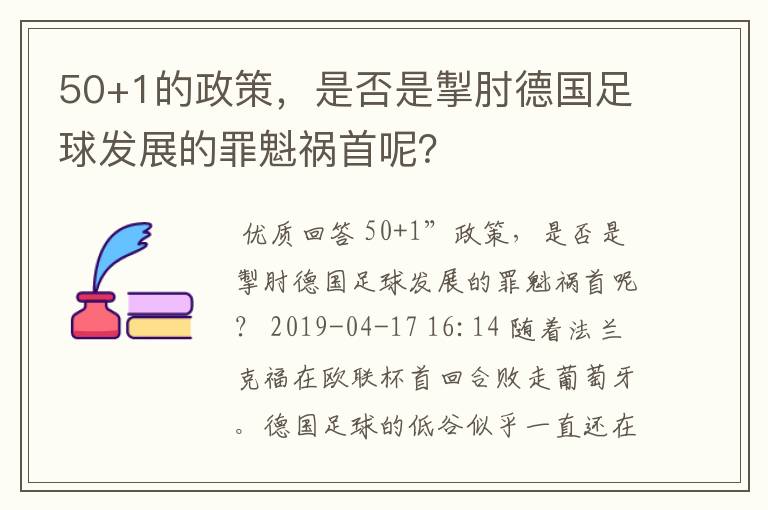 50+1的政策，是否是掣肘德国足球发展的罪魁祸首呢?

优质回答 50+1”政策，是否是掣肘德国足球发展的罪魁祸首呢? 2019-04-17 16:14 随着法兰克福在欧联杯首回合败走葡萄牙。德国足球的低谷似乎一直还在